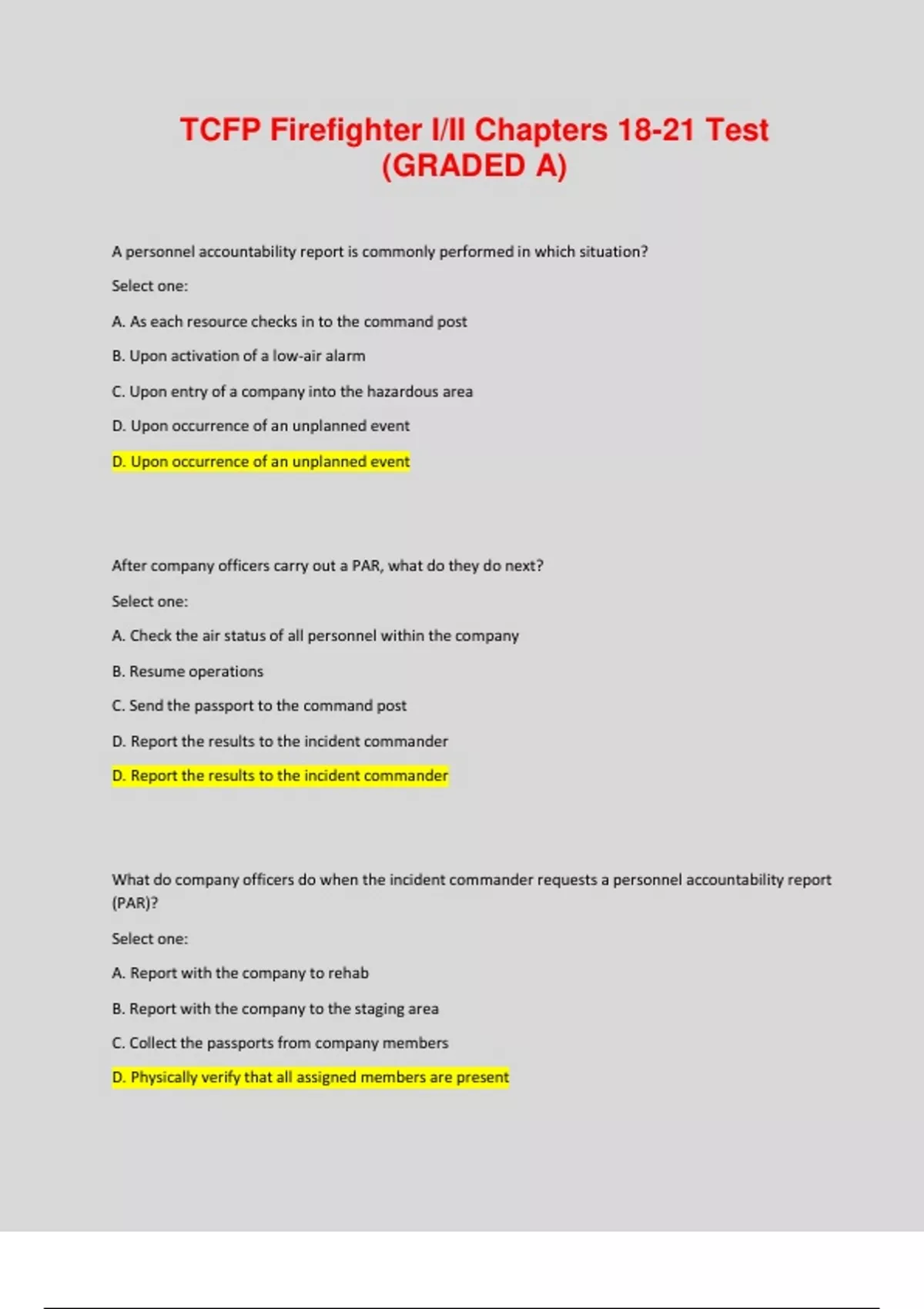 TCFP Firefighter I/II Chapters 18-21 Test (GRADED A)

A personnel accountability report is commonly performed in which situation?

Select one:

A. As each resource checks in to the command post

B. Upon activation of a low-air alarm

C. Upon entry of a company into the hazardous area

D. Upon occurrence of an unplanned event

D. Upon occurrence of an unplanned event

After company officers carry out a PAR, what do they do next?

Select one:

A. Check the air status of all personnel within the company

B. Resume operations

C. Send the passport to the command post

D. Report the results to the incident commander

D. Report the results to the incident commander

What do company officers do when the incident commander requests a personnel accountability report (PAR)?

Select one:

A. Report with the company to rehab

B. Report with the company to the staging area

C. Collect the passports from company members

D. Physically verify that all assigned members are present